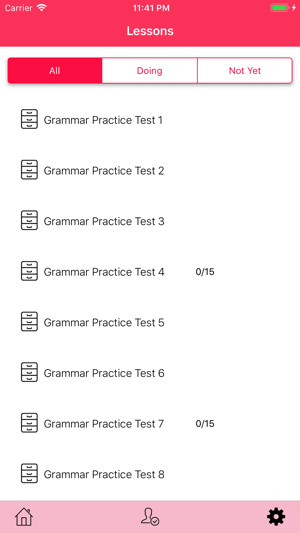 Carrier 11:41 PM

Lessons

All Doing Not Yet

Grammar Practice Test 1

Grammar Practice Test 2

Grammar Practice Test 3

Grammar Practice Test 4 0/15

Grammar Practice Test 5

Grammar Practice Test 6

Grammar Practice Test 7 0/15

Grammar Practice Test 8